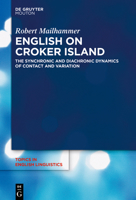 DE GRUYTER
MOUTON

Robert Mailhammer

ENGLISH ON CROKER ISLAND

THE SYNCHRONIC AND DIACHRONIC DYNAMICS OF CONTACT AND VARIATION

TOPICS IN ENGLISH LINGUISTICS

DE G